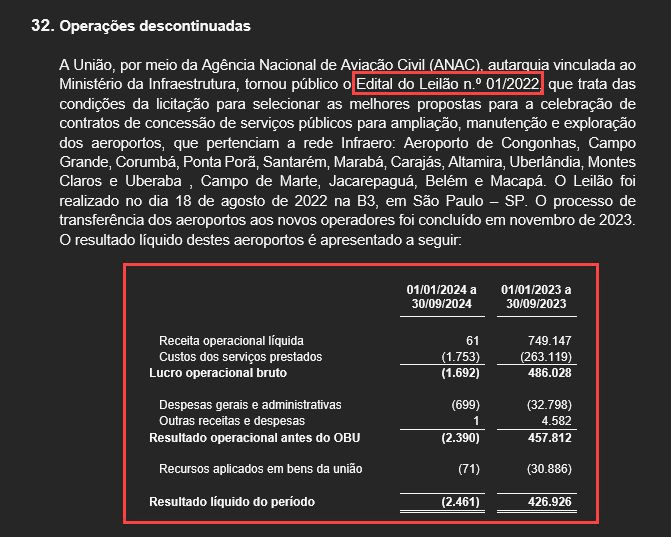 32. Operações descontinuadas

A União, por meio da Agência Nacional de Aviação Civil (ANAC), autarquia vinculada ao Ministério da Infraestrutura, tornou público o Edital do Leilão n.º 01/2022, que trata das condições da licitação para selecionar as melhores propostas para a celebração de contratos de concessão de serviços públicos para ampliação, manutenção e exploração dos aeroportos, que pertenciam a rede Infraero: Aeroporto de Congonhas, Campo Grande, Corumbá, Ponta Porã, Santarém, Marabá, Carajás, Altamira, Uberlândia, Montes Claros e Uberaba , Campo de Marte, Jacarepaguá, Belém e Macapá. O Leilão foi realizado no dia 18 de agosto de 2022 na B3, em São Paulo – SP. O processo de transferência dos aeroportos aos novos operadores foi concluído em novembro de 2023. O resultado líquido destes aeroportos é apresentado a seguir:

| | 01/01/2024 a 30/09/2024 | 01/01/2023 a 30/09/2023 |
|---|---|---|
| Receita operacional líquida | 61 | 749.147 |
| Custos dos serviços prestados | (1.753) | (263.119) |
| Lucro operacional bruto | (1.692) | 486.028 |
| Despesas gerais e administrativas | (699) | (32.798) |
| Outras receitas e despesas | 1 | 4.582 |
| Resultado operacional antes do OBU | (2.390) | 457.812 |
| Recursos aplicados em bens da união | (71) | (30.886) |
| Resultado líquido do período | (2.461) | 426.926 |